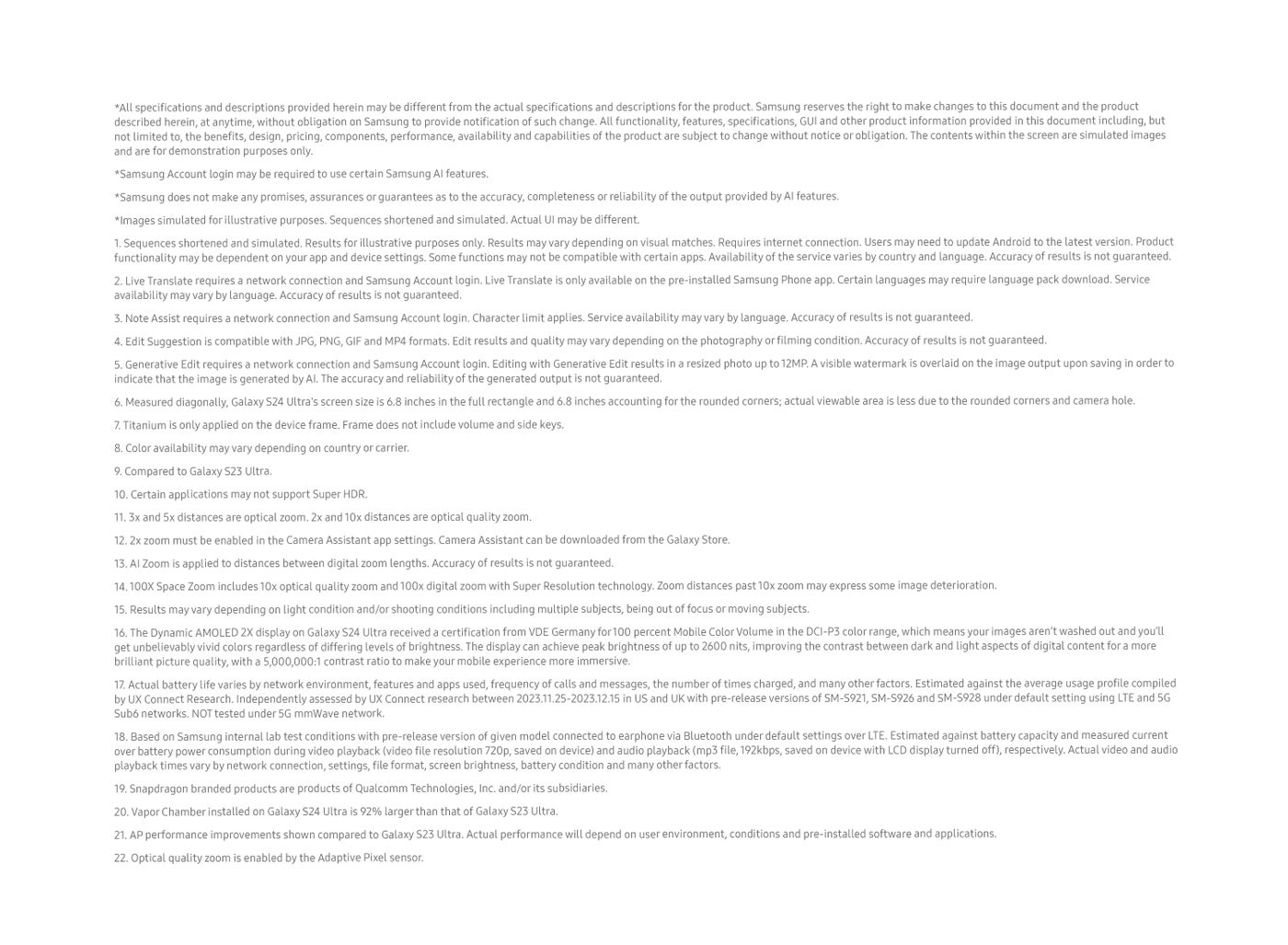 *All specifications and descriptions provided herein may be different from the actual specifications and descriptions for the product. Samsung reserves the right to make changes to this document and the product described herein, at anytime, without obligation on Samsung to provide notification of such change. All functionality, features, specifications, GUI and other product information provided in this document including, but not limited to, the benefits, design, pricing, components, performance, availability and capabilities of the product are subject to change without notice or obligation. The contents within the screen are simulated images and are for demonstration purposes only.

*Samsung Account login may be required to use certain Samsung AI features.

*Samsung does not make any promises, assurances or guarantees as to the accuracy, completeness or reliability of the output provided by AI features.

*Images simulated for illustrative purposes. Sequences shortened and simulated. Actual UI may be different.

1. Sequences shortened and simulated. Results for illustrative purposes only. Results may vary depending on visual matches. Requires internet connection. Users may need to update Android to the latest version. Product functionality may be dependent on your app and device settings. Some functions may not be compatible with certain apps. Availability of the service varies by country and language. Accuracy of results is not guaranteed.

2. Live Translate requires a network connection and Samsung Account login. Live Translate is only available on the pre-installed Samsung Phone app. Certain languages may require language pack download. Service availability may vary by language. Accuracy of results is not guaranteed.

3. Note Assist requires a network connection and Samsung Account login. Character limit applies. Service availability may vary by language. Accuracy of results is not guaranteed.

4. Edit Suggestion is compatible with JPG, PNG, GIF and MP4 formats. Edit results and quality may vary depending on the photography or filming condition. Accuracy of results is not guaranteed.

5. Generative Edit requires a network connection and Samsung Account login. Editing with Generative Edit results in a resized photo up to 12MP. A visible watermark is overlaid on the image output upon saving in order to indicate that the image is generated by AI. The accuracy and reliability of the generated output is not guaranteed.

6. Measured diagonally, Galaxy S24 Ultra's screen size is 6.8 inches in the full rectangle and 6.8 inches accounting for the rounded corners; actual viewable area is less due to the rounded corners and camera hole.

7. Titanium is only applied on the device frame. Frame does not include volume and side keys.

8. Color availability may vary depending on country or carrier.

9. Compared to Galaxy S23 Ultra.

10. Certain applications may not support Super HDR.

11. 3x and 5x distances are optical zoom. 2x and 10x distances are optical quality zoom.

12. 2x zoom must be enabled in the Camera Assistant app settings. Camera Assistant can be downloaded from the Galaxy Store.

13. AI Zoom is applied to distances between digital zoom lengths. Accuracy of results is not guaranteed.

14. 100X Space Zoom includes 10x optical quality zoom and 100x digital zoom with Super Resolution technology. Zoom distances past 10x zoom may express some image deterioration.

15. Results may vary depending on light condition and/or shooting conditions including multiple subjects, being out of focus or moving subjects.

16. The Dynamic AMOLED 2X display on Galaxy S24 Ultra received a certification from VDE Germany for 100 percent Mobile Color Volume in the DCI-P3 color range, which means your images aren't washed out and you'll get unbelievably vivid colors regardless of differing levels of brightness. The display can achieve peak brightness of up to 2600 nits, improving the contrast between dark and light aspects of digital content for a more brilliant picture quality, with a 5,000,000:1 contrast ratio to make your mobile experience more immersive.

17. Actual battery life varies by network environment, features and apps used, frequency of calls and messages, the number of times charged, and many other factors. Estimated against the average usage profile compiled by UX Connect Research. Independently assessed by UX Connect research between 2023.11.25-2023.12.15 in US and UK with pre-release versions of SM-S921, SM-S926 and SM-S928 under default setting using LTE and 5G Sub6 networks. NOT tested under 5G mmWave network.

18. Based on Samsung internal lab test conditions with pre-release version of given model connected to earphone via Bluetooth under default settings over LTE. Estimated against battery capacity and measured current over battery power consumption during video playback (video file resolution 720p, saved on device) and audio playback (mp3 file, 192kbps, saved on device with LCD display turned off), respectively. Actual video and audio playback times vary by network connection, settings, file format, screen brightness, battery condition and many other factors.

19. Snapdragon branded products are products of Qualcomm Technologies, Inc. and/or its subsidiaries.

20. Vapor Chamber installed on Galaxy S24 Ultra is 92% larger than that of Galaxy S23 Ultra.

21. AP performance improvements shown compared to Galaxy S23 Ultra. Actual performance will depend on user environment, conditions and pre-installed software and applications.

22. Optical quality zoom is enabled by the Adaptive Pixel sensor.